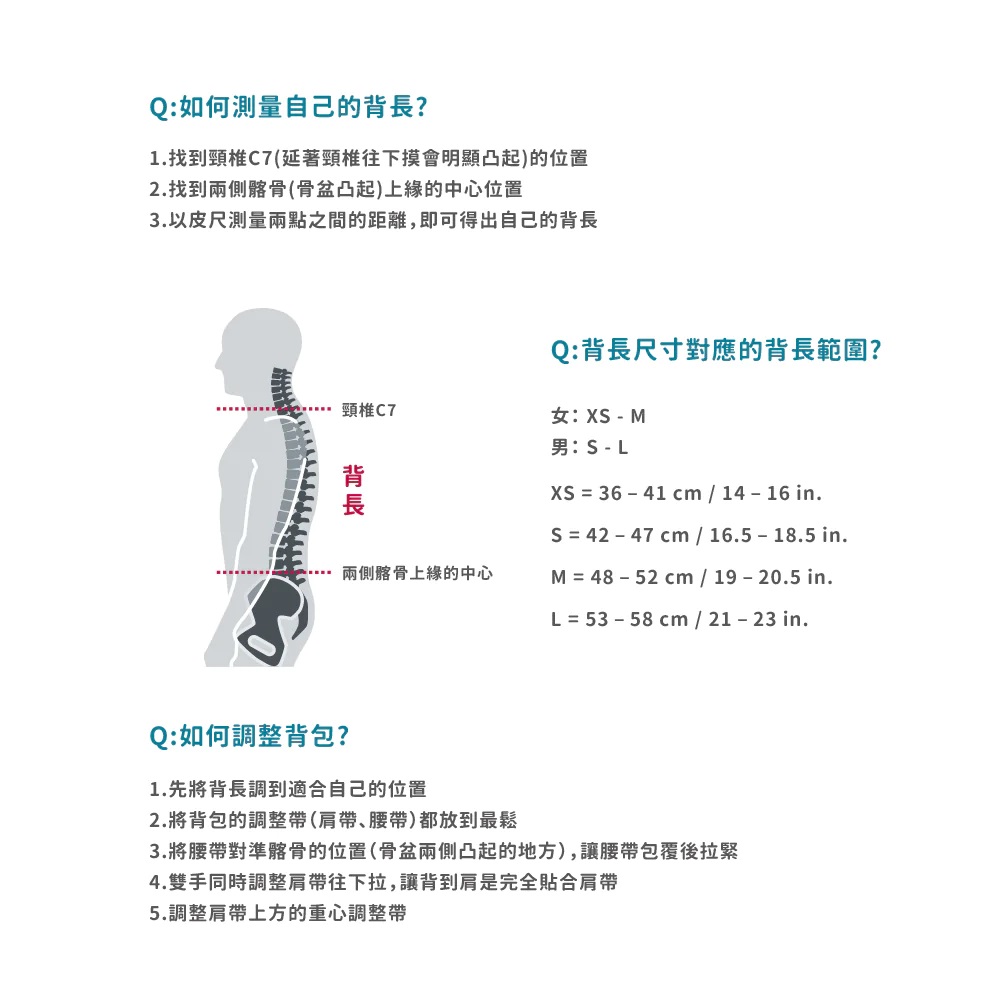 Q:如何測量自己的背長?

1.找到頸椎C7(延著頸椎往下摸會明顯凸起)的位置
2.找到兩側髂骨(骨盆凸起)上緣的中心位置
3.以皮尺測量兩點之間的距離,即可得出自己的背長

頸椎C7

背長

兩側髂骨上緣的中心

Q:背長尺寸對應的背長範圍?

女: XS - M
男: S - L

XS = 36 – 41 cm / 14 – 16 in.

S = 42 – 47 cm / 16.5 – 18.5 in.

M = 48 – 52 cm / 19 – 20.5 in.

L = 53 – 58 cm / 21 – 23 in.

Q:如何調整背包?

1.先將背長調到適合自己的位置
2.將背包的調整帶(肩帶、腰帶)都放到最鬆
3.將腰帶對準髂骨的位置(骨盆兩側凸起的地方),讓腰帶包覆後拉緊
4.雙手同時調整肩帶往下拉,讓背到肩是完全貼合肩帶
5.調整肩帶上方的重心調整帶